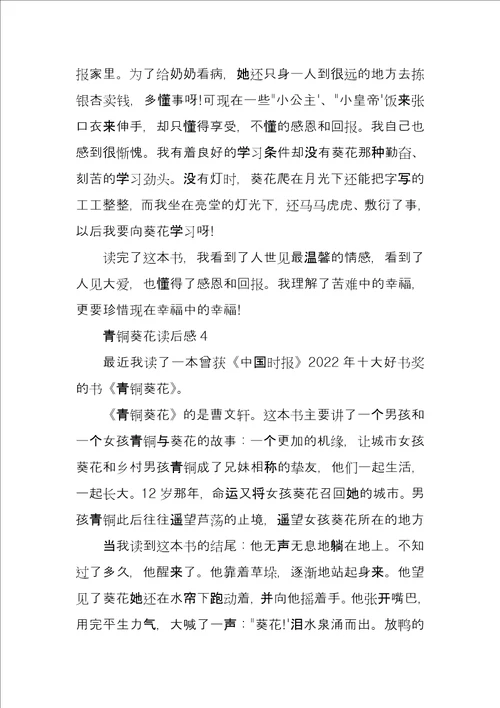 报家里。为了给奶奶看病，她还只身一人到很远的地方去拣银杏卖钱，多懂事呀!可现在一些"小公主'、"小皇帝'饭来张口衣来伸手，却只懂得享受，不懂的感恩和回报。我自己也感到很惭愧。我有着良好的学习条件却没有葵花那种勤奋、刻苦的学习劲头。没有灯时，葵花爬在月光下还能把字写的工工整整，而我坐在亮堂的灯光下，还马马虎虎、敷衍了事，以后我要向葵花学习呀!

读完了这本书，我看到了人世见最温馨的情感，看到了人见大爱，也懂得了感恩和回报。我理解了苦难中的幸福，更要珍惜现在幸福中的幸福!

青铜葵花读后感 4

最近我读了一本曾获《中国时报》2022 年十大好书奖的书《青铜葵花》。

《青铜葵花》的是曹文轩。这本书主要讲了一个男孩和一个女孩青铜与葵花的故事：一个更加的机缘，让城市女孩葵花和乡村男孩青铜成了兄妹相称的挚友，他们一起生活，一起长大。12 岁那年，命运又将女孩葵花召回她的城市。男孩青铜此后往往遥望芦荡的止境，遥望女孩葵花所在的地方

当我读到这本书的结尾：他无声无息地躺在地上。不知过了多久，他醒来了。他靠着草垛，逐渐地站起身来。他望见了葵花她还在水帘下跑动着，并向他摇着手。他张开嘴巴，用完平生力气，大喊了一声："葵花!'泪水泉涌而出。放鸭的